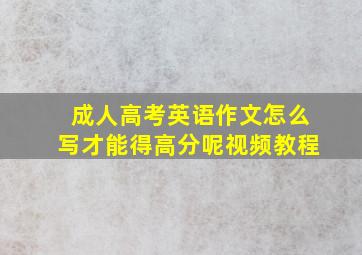 成人高考英语作文怎么写才能得高分呢视频教程